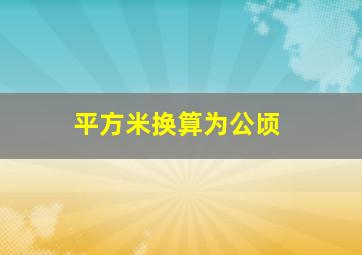 平方米换算为公顷